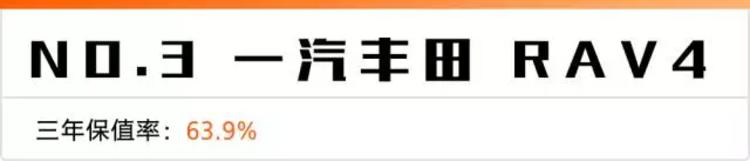 NO.3 一汽丰田 RAV4

三年保值率：63.9%